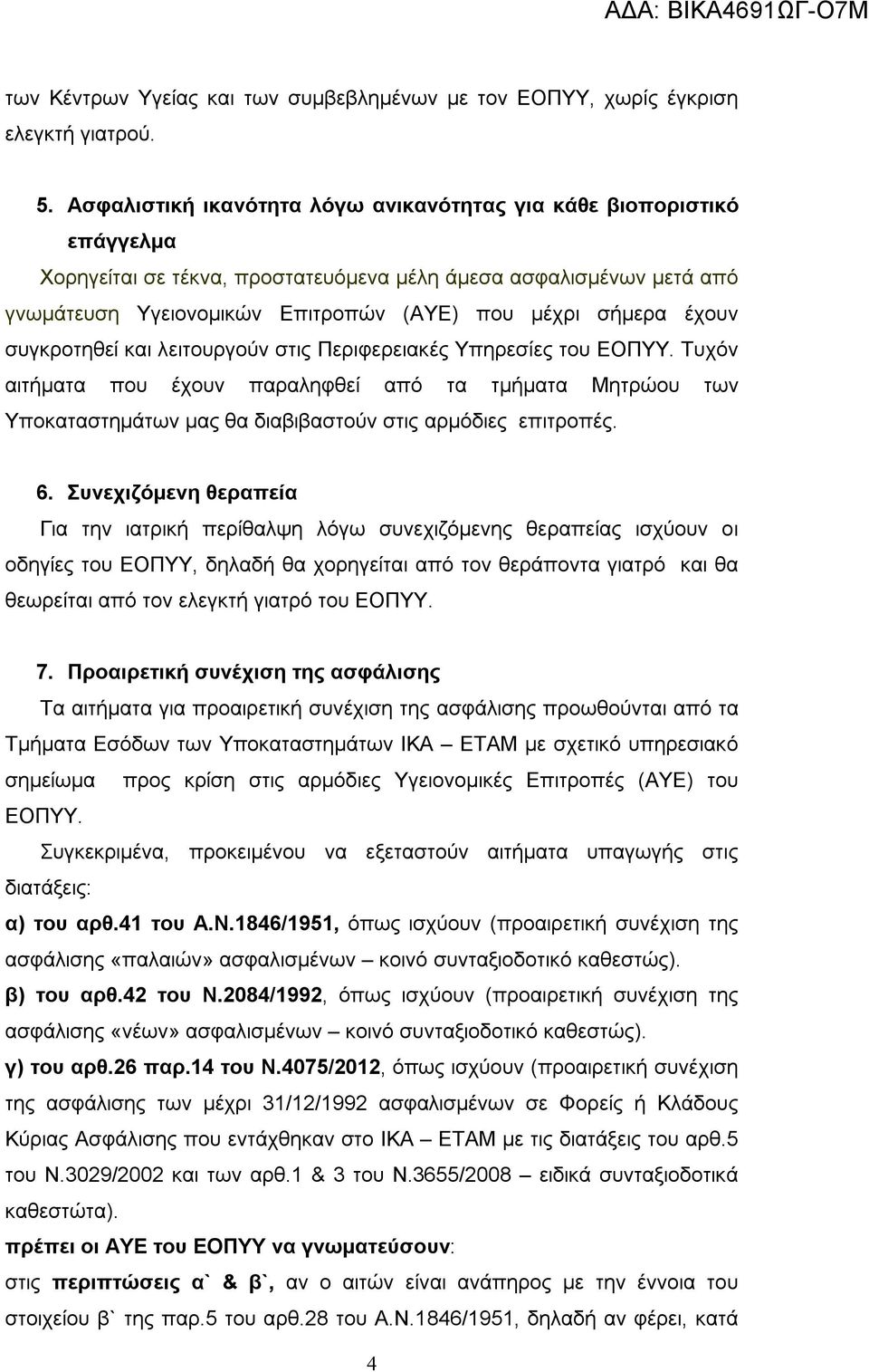 ΑΔΑ: ΒΙΚΑ4691ΩΓ-Ο7Μ

των Κέντρων Υγείας και των συμβεβλημένων με τον ΕΟΠΥΥ, χωρίς έγκριση ελεγκτή γιατρού.

5. Ασφαλιστική ικανότητα λόγω ανικανότητας για κάθε βιοποριστικό επάγγελμα

Χορηγείται σε τέκνα, προστατευόμενα μέλη άμεσα ασφαλισμένων μετά από γνωμάτευση Υγειονομικών Επιτροπών (ΑΥΕ) που μέχρι σήμερα έχουν συγκροτηθεί και λειτουργούν στις Περιφερειακές Υπηρεσίες του ΕΟΠΥΥ. Τυχόν αιτήματα που έχουν παραληφθεί από τα τμήματα Μητρώου των Υποκαταστημάτων μας θα διαβιβαστούν στις αρμόδιες επιτροπές.

6. Συνεχιζόμενη θεραπεία

Για την ιατρική περίθαλψη λόγω συνεχιζόμενης θεραπείας ισχύουν οι οδηγίες του ΕΟΠΥΥ, δηλαδή θα χορηγείται από τον θεράποντα γιατρό και θα θεωρείται από τον ελεγκτή γιατρό του ΕΟΠΥΥ.

7. Προαιρετική συνέχιση της ασφάλισης

Τα αιτήματα για προαιρετική συνέχιση της ασφάλισης προωθούνται από τα Τμήματα Εσόδων των Υποκαταστημάτων ΙΚΑ – ΕΤΑΜ με σχετικό υπηρεσιακό σημείωμα προς κρίση στις αρμόδιες Υγειονομικές Επιτροπές (ΑΥΕ) του ΕΟΠΥΥ.

Συγκεκριμένα, προκειμένου να εξεταστούν αιτήματα υπαγωγής στις διατάξεις:

α) του αρθ.41 του Α.Ν.1846/1951, όπως ισχύουν (προαιρετική συνέχιση της ασφάλισης «παλαιών» ασφαλισμένων – κοινό συνταξιοδοτικό καθεστώς).

β) του αρθ.42 του Ν.2084/1992, όπως ισχύουν (προαιρετική συνέχιση της ασφάλισης «νέων» ασφαλισμένων – κοινό συνταξιοδοτικό καθεστώς).

γ) του αρθ.26 παρ.14 του Ν.4075/2012, όπως ισχύουν (προαιρετική συνέχιση της ασφάλισης των μέχρι 31/12/1992 ασφαλισμένων σε Φορείς ή Κλάδους Κύριας Ασφάλισης που εντάχθηκαν στο ΙΚΑ – ΕΤΑΜ με τις διατάξεις του αρθ.5 του Ν.3029/2002 και των αρθ.1 & 3 του Ν.3655/2008 – ειδικά συνταξιοδοτικά καθεστώτα).

πρέπει οι ΑΥΕ του ΕΟΠΥΥ να γνωματεύσουν:

στις περιπτώσεις α` & β`, αν ο αιτών είναι ανάπηρος με την έννοια του στοιχείου β` της παρ.5 του αρθ.28 του Α.Ν.1846/1951, δηλαδή αν φέρει, κατά

4